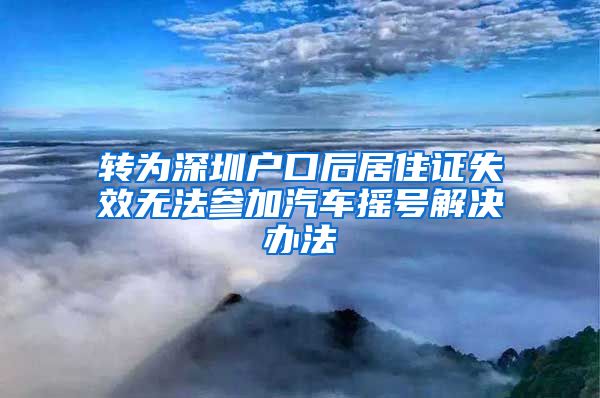 转为深圳户口后居住证失效无法参加汽车摇号解决办法